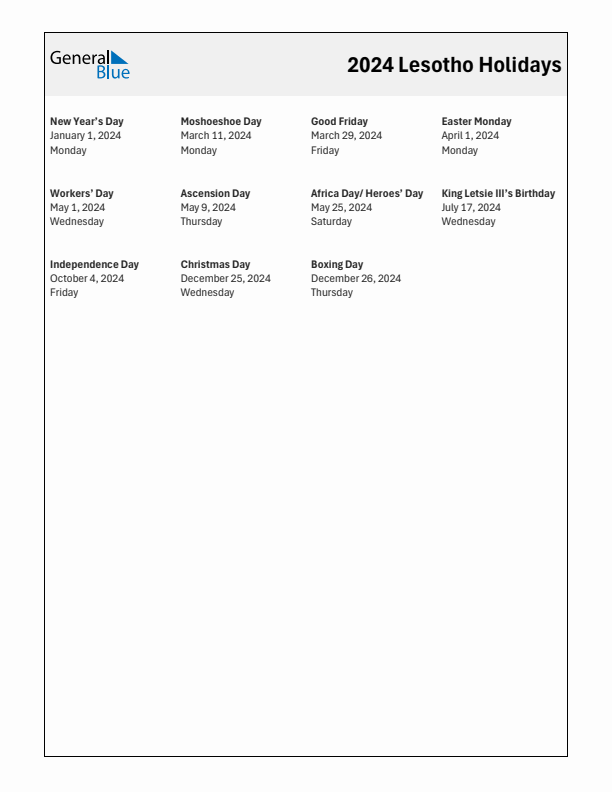 General Blue

2024 Lesotho Holidays

New Year's Day
January 1, 2024
Monday

Moshoeshoe Day
March 11, 2024
Monday

Good Friday
March 29, 2024
Friday

Easter Monday
April 1, 2024
Monday

Workers' Day
May 1, 2024
Wednesday

Ascension Day
May 9, 2024
Thursday

Africa Day/ Heroes' Day
May 25, 2024
Saturday

King Letsie III's Birthday
July 17, 2024
Wednesday

Independence Day
October 4, 2024
Friday

Christmas Day
December 25, 2024
Wednesday

Boxing Day
December 26, 2024
Thursday